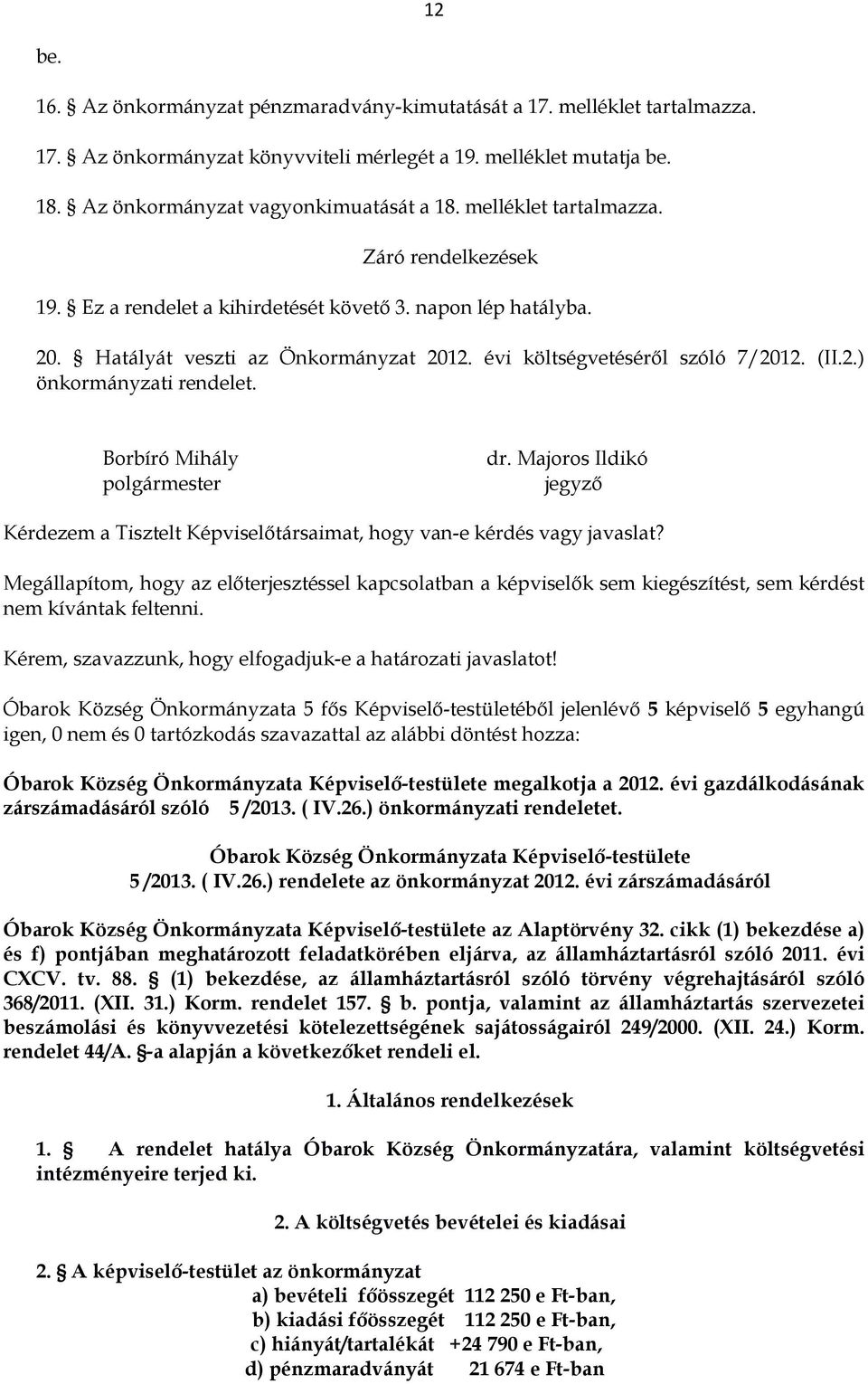 12

be.

16. § Az önkormányzat pénzmaradvány-kimutatását a 17. melléklet tartalmazza.

17. § Az önkormányzat könyvviteli mérlegét a 19. melléklet mutatja be.

18. § Az önkormányzat vagyonkimuatását a 18. melléklet tartalmazza.

Záró rendelkezések

19. § Ez a rendelet a kihirdetését követő 3. napon lép hatályba.

20. § Hatályát veszti az Önkormányzat 2012. évi költségvetéséről szóló 7/2012. (II.2.) önkormányzati rendelet.

Borbíró Mihály
polgármester

dr. Majoros Ildikó
jegyző

Kérdezem a Tisztelt Képviselőtársaimat, hogy van-e kérdés vagy javaslat?

Megállapítom, hogy az előterjesztéssel kapcsolatban a képviselők sem kiegészítést, sem kérdést nem kívántak feltenni.

Kérem, szavazzunk, hogy elfogadjuk-e a határozati javaslatot!

Óbarok Község Önkormányzata 5 fős Képviselő-testületéből jelenlévő 5 képviselő 5 egyhangú igen, 0 nem és 0 tartózkodás szavazattal az alábbi döntést hozza:

Óbarok Község Önkormányzata Képviselő-testülete megalkotja a 2012. évi gazdálkodásának zárszámadásáról szóló 5 /2013. ( IV.26.) önkormányzati rendeletet.

Óbarok Község Önkormányzata Képviselő-testülete
5 /2013. ( IV.26.) rendelete az önkormányzat 2012. évi zárszámadásáról

Óbarok Község Önkormányzata Képviselő-testülete az Alaptörvény 32. cikk (1) bekezdése a) és f) pontjában meghatározott feladatkörében eljárva, az államháztartásról szóló 2011. évi CXCV. tv. 88. § (1) bekezdése, az államháztartásról szóló törvény végrehajtásáról szóló 368/2011. (XII. 31.) Korm. rendelet 157. § b. pontja, valamint az államháztartás szervezetei beszámolási és könyvvezetési kötelezettségének sajátosságairól 249/2000. (XII. 24.) Korm. rendelet 44/A. §-a alapján a következőket rendeli el.

1. Általános rendelkezések

1. § A rendelet hatálya Óbarok Község Önkormányzatára, valamint költségvetési intézményeire terjed ki.

2. A költségvetés bevételei és kiadásai

2. § A képviselő-testület az önkormányzat
a) bevételi főösszegét 112 250 e Ft-ban,
b) kiadási főösszegét 112 250 e Ft-ban,
c) hiányát/tartalékát +24 790 e Ft-ban,
d) pénzmaradványát 21 674 e Ft-ban